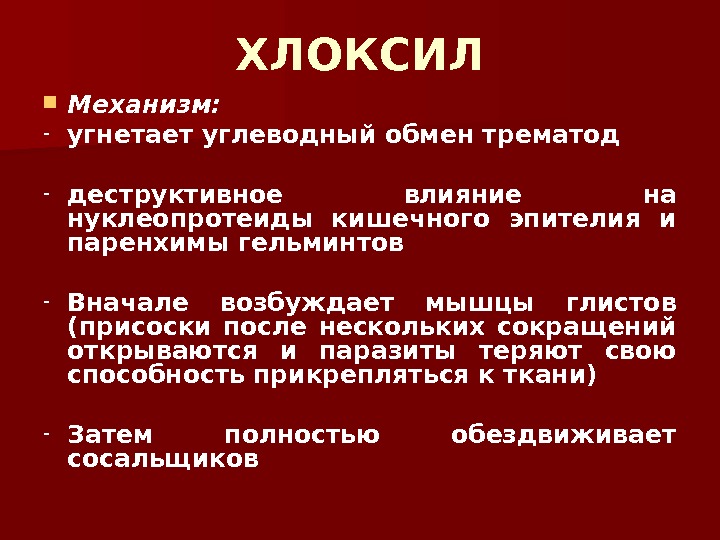 ХЛОКСИЛ

• Механизм:
- угнетает углеводный обмен трематод

- деструктивное влияние на нуклеопротеиды кишечного эпителия и паренхимы гельминтов

- Вначале возбуждает мышцы глистов (присоски после нескольких сокращений открываются и паразиты теряют свою способность прикрепляться к ткани)

- Затем полностью обездвиживает сосальщиков